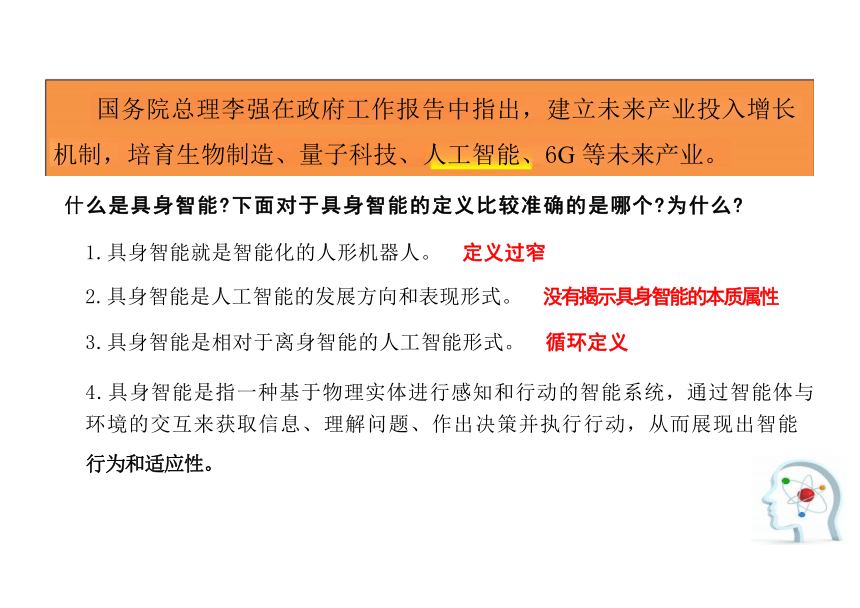 国务院总理李强在政府工作报告中指出，建立未来产业投入增长机制，培育生物制造、量子科技、人工智能、6G 等未来产业。

什么是具身智能?下面对于具身智能的定义比较准确的是哪个?为什么?

1.具身智能就是智能化的人形机器人。 定义过窄

2.具身智能是人工智能的发展方向和表现形式。 没有揭示具身智能的本质属性

3.具身智能是相对于离身智能的人工智能形式。 循环定义

4.具身智能是指一种基于物理实体进行感知和行动的智能系统，通过智能体与环境的交互来获取信息、理解问题、作出决策并执行行动，从而展现出智能行为和适应性。